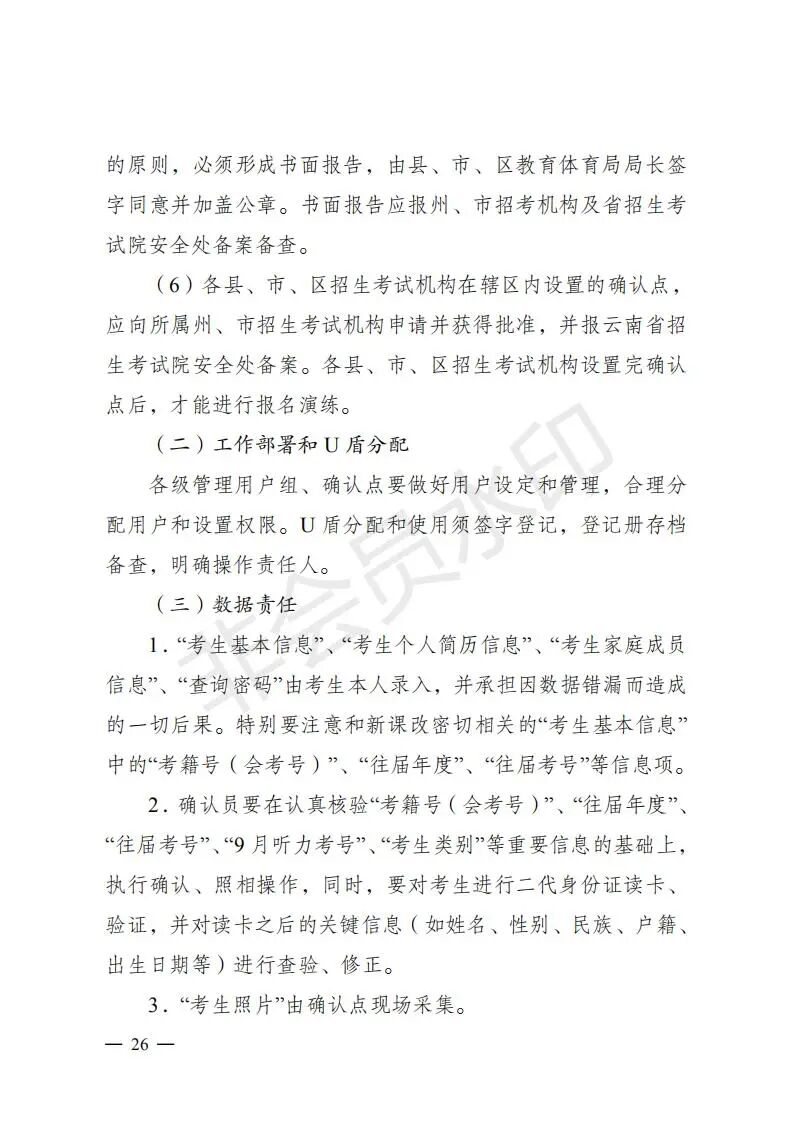 的原则，必须形成书面报告，由县、市、区教育体育局局长签字同意并加盖公章。书面报告应报州、市招考机构及省招生考试院安全处备案备查。

（6）各县、市、区招生考试机构在辖区内设置的确认点，应向所属州、市招生考试机构申请并获得批准，并报云南省招生考试院安全处备案。各县、市、区招生考试机构设置完确认点后，才能进行报名演练。

（二）工作部署和 U 盾分配

各级管理用户组、确认点要做好用户设定和管理，合理分配用户和设置权限。U 盾分配和使用须签字登记，登记册存档备查，明确操作责任人。

（三）数据责任

1．“考生基本信息”、“考生个人简历信息”、“考生家庭成员信息”、“查询密码”由考生本人录入，并承担因数据错漏而造成的一切后果。特别要注意和新课改密切相关的“考生基本信息”中的“考籍号（会考号）”、“往届年度”、“往届考号”等信息项。

2．确认员要在认真核验“考籍号（会考号）”、“往届年度”、“往届考号”、“9 月听力考号”、“考生类别”等重要信息的基础上，执行确认、照相操作，同时，要对考生进行二代身份证读卡、验证，并对读卡之后的关键信息（如姓名、性别、民族、户籍、出生日期等）进行查验、修正。

3．“考生照片”由确认点现场采集。

— 26 —

非会员水印